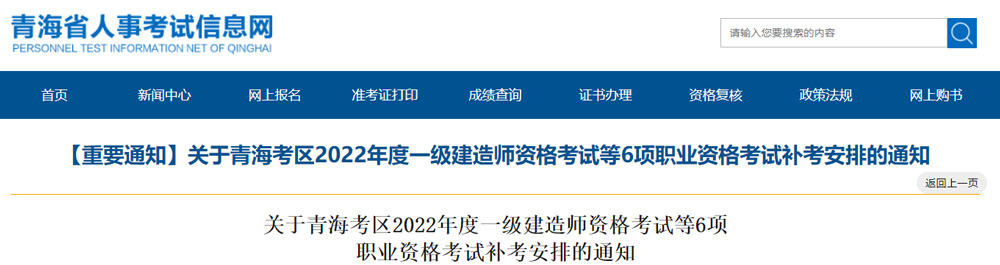 青海省人事考试信息网
PERSONNEL TEST INFORMATION NET OF QINGHAI

请输入您要搜索的内容

首页 新闻中心 网上报名 准考证打印 成绩查询 证书办理 资格复核 政策法规 网上购书

【重要通知】关于青海考区2022年度一级建造师资格考试等6项职业资格考试补考安排的通知

返回上一页

关于青海考区2022年度一级建造师资格考试等6项职业资格考试补考安排的通知